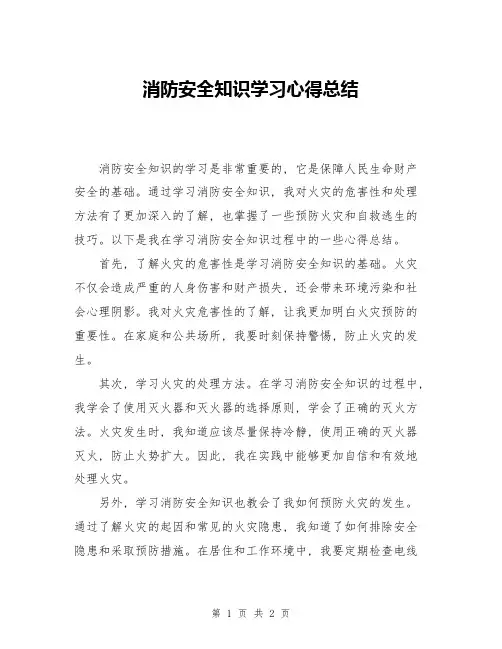 消防安全知识学习心得总结

消防安全知识的学习是非常重要的，它是保障人民生命财产安全的基础。通过学习消防安全知识，我对火灾的危害性和处理方法有了更加深入的了解，也掌握了一些预防火灾和自救逃生的技巧。以下是我在学习消防安全知识过程中的一些心得总结。

首先，了解火灾的危害性是学习消防安全知识的基础。火灾不仅会造成严重的人身伤害和财产损失，还会带来环境污染和社会心理阴影。我对火灾危害性的了解，让我更加明白火灾预防的重要性。在家庭和公共场所，我要时刻保持警惕，防止火灾的发生。

其次，学习火灾的处理方法。在学习消防安全知识的过程中，我学会了使用灭火器和灭火器的选择原则，学会了正确的灭火方法。火灾发生时，我知道应该尽量保持冷静，使用正确的灭火器灭火，防止火势扩大。因此，我在实践中能够更加自信和有效地处理火灾。

另外，学习消防安全知识也教会了我如何预防火灾的发生。通过了解火灾的起因和常见的火灾隐患，我知道了如何排除安全隐患和采取预防措施。在居住和工作环境中，我要定期检查电线

第 1 页 共 2 页